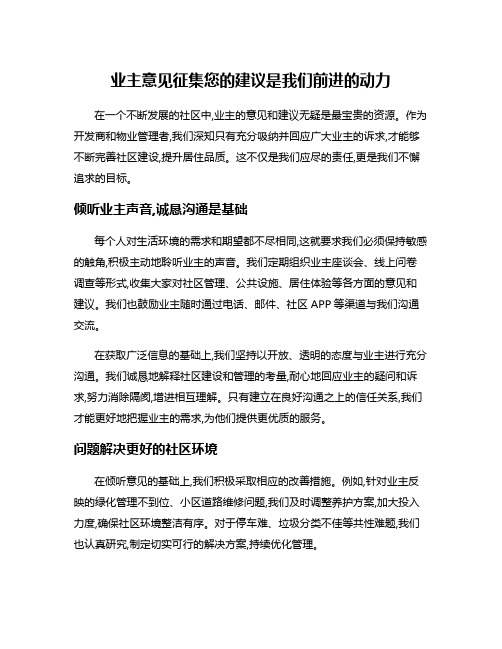 业主意见征集您的建议是我们前进的动力

在一个不断发展的社区中,业主的意见和建议无疑是最宝贵的资源。作为开发商和物业管理者,我们深知只有充分吸纳并回应广大业主的诉求,才能够不断完善社区建设,提升居住品质。这不仅是我们应尽的责任,更是我们不懈追求的目标。

倾听业主声音,诚恳沟通是基础

每个人对生活环境的需求和期望都不尽相同,这就要求我们必须保持敏感的触角,积极主动地聆听业主的声音。我们定期组织业主座谈会、线上问卷调查等形式,收集大家对社区管理、公共设施、居住体验等各方面的意见和建议。我们也鼓励业主随时通过电话、邮件、社区 APP 等渠道与我们沟通交流。

在获取广泛信息的基础上,我们坚持以开放、透明的态度与业主进行充分沟通。我们诚恳地解释社区建设和管理的考量,耐心地回应业主的疑问和诉求,努力消除隔阂,增进相互理解。只有建立在良好沟通之上的信任关系,我们才能更好地把握业主的需求,为他们提供更优质的服务。

问题解决更好的社区环境

在倾听意见的基础上,我们积极采取相应的改善措施。例如,针对业主反映的绿化管理不到位、小区道路维修问题,我们及时调整养护方案,加大投入力度,确保社区环境整洁有序。对于停车难、垃圾分类不佳等共性难题,我们也认真研究,制定切实可行的解决方案,持续优化管理。